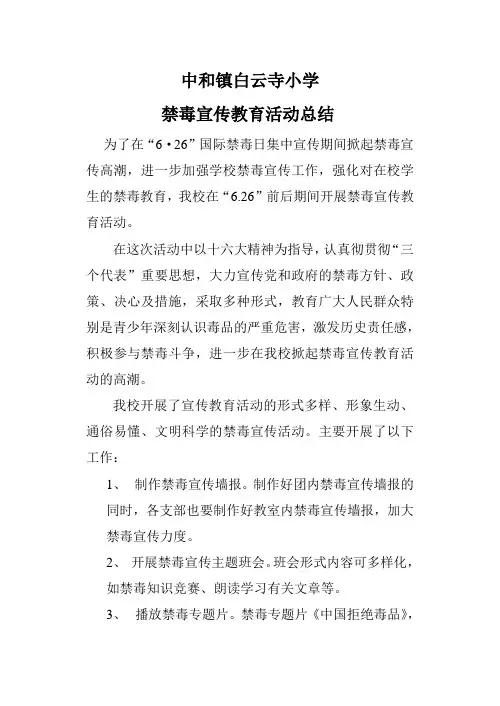 中和镇白云寺小学

禁毒宣传教育活动总结

为了在“6·26”国际禁毒日集中宣传期间掀起禁毒宣传高潮，进一步加强学校禁毒宣传工作，强化对在校学生的禁毒教育，我校在“6.26”前后期间开展禁毒宣传教育活动。

在这次活动中以十六大精神为指导，认真彻贯彻“三个代表”重要思想，大力宣传党和政府的禁毒方针、政策、决心及措施，采取多种形式，教育广大人民群众特别是青少年深刻认识毒品的严重危害，激发历史责任感，积极参与禁毒斗争，进一步在我校掀起禁毒宣传教育活动的高潮。

我校开展了宣传教育活动的形式多样、形象生动、通俗易懂、文明科学的禁毒宣传活动。主要开展了以下工作：

1、 制作禁毒宣传墙报。制作好团内禁毒宣传墙报的同时，各支部也要制作好教室内禁毒宣传墙报，加大禁毒宣传力度。

2、 开展禁毒宣传主题班会。班会形式内容可多样化，如禁毒知识竞赛、朗读学习有关文章等。

3、 播放禁毒专题片。禁毒专题片《中国拒绝毒品》，